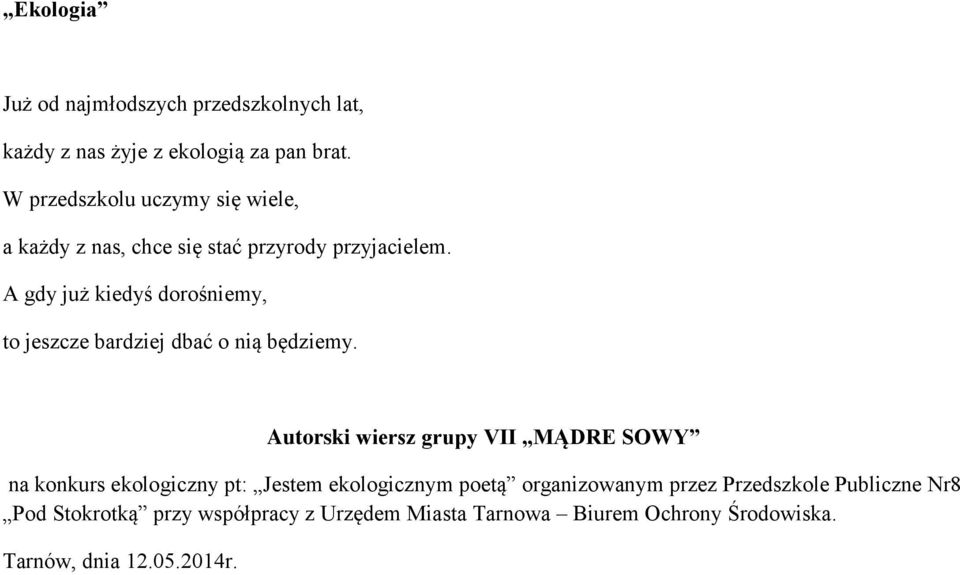 „Ekologia”

Już od najmłodszych przedszkolnych lat,

każdy z nas żyje z ekologią za pan brat.

W przedszkolu uczymy się wiele,

a każdy z nas, chce się stać przyrody przyjacielem.

A gdy już kiedyś dorośniemy,

to jeszcze bardziej dbać o nią będziemy.

Autorski wiersz grupy VII „MĄDRE SOWY”

na konkurs ekologiczny pt: „Jestem ekologicznym poetą” organizowanym przez Przedszkole Publiczne Nr8 „Pod Stokrotką” przy współpracy z Urzędem Miasta Tarnowa – Biurem Ochrony Środowiska.

Tarnów, dnia 12.05.2014r.